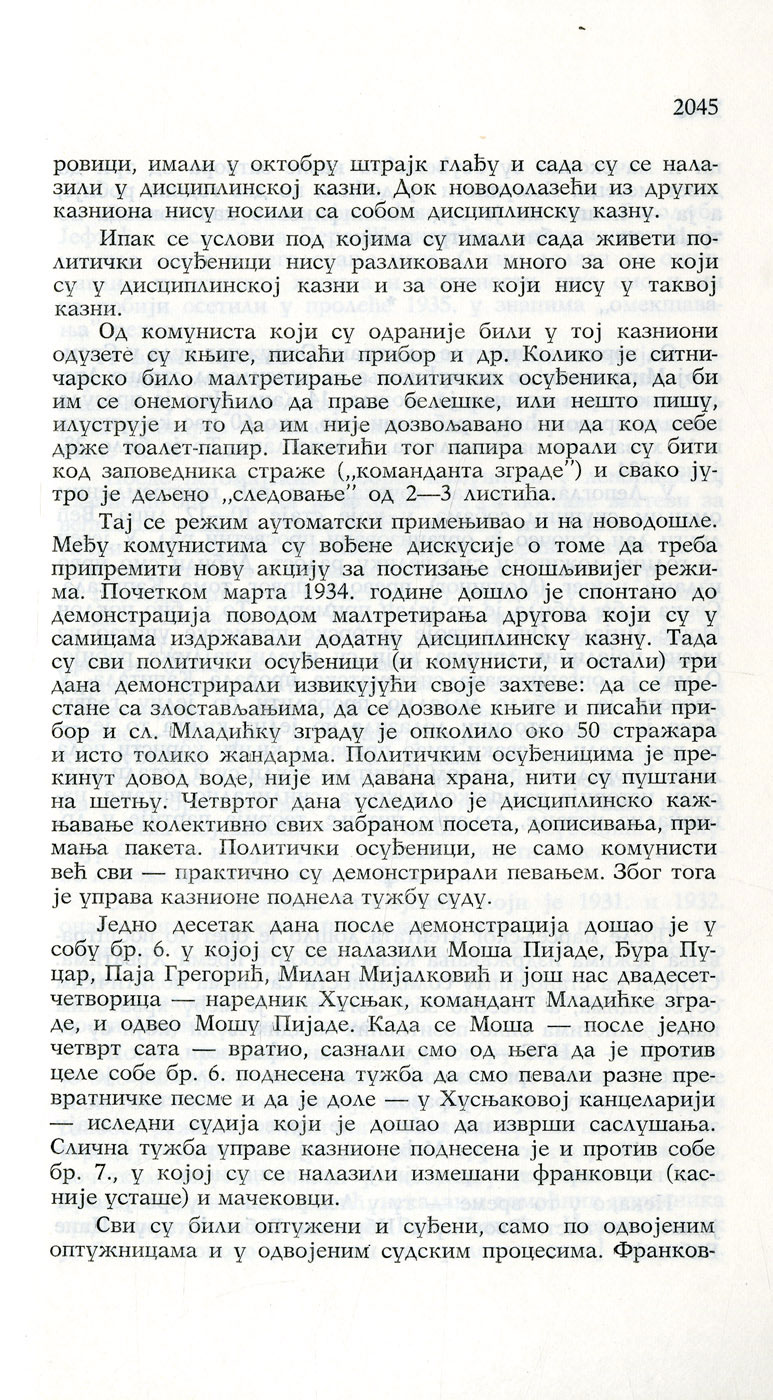 2045

ровици, имали у октобру штрајк глађу и сада су се налазили у дисциплинској казни. Док новодолазећи из других казниона нису носили са собом дисциплинску казну.

Ипак се услови под којима су имали сада живети политички осуђеници нису разликовали много за оне који су у дисциплинској казни и за оне који нису у таквој казни.

Од комуниста који су одраније били у тој казниони одузете су књиге, писаћи прибор и др. Колико је ситничарско било малтретирање политичких осуђеника, да би им се онемогућило да праве белешке, или нешто пишу, илуструје и то да им није дозвољавано ни да код себе држе тоалет-папир. Пакетићи тог папира морали су бити код заповедника страже („команданта зграде") и свако јутро је дељено „следовање" од 2—3 листића.

Тај се режим аутоматски примењивао и на новодошле. Међу комунистима су вођене дискусије о томе да треба припремити нову акцију за постизање сношљивијег режима. Почетком марта 1934. године дошло је спонтано до демонстрација поводом малтретирања другова који су у самицама издржавали додатну дисциплинску казну. Тада су сви политички осуђеници (и комунисти, и остали) три дана демонстрирали извикујући своје захтеве: да се престане са злостављањима, да се дозволе књиге и писаћи прибор и сл. Младићку зграду је опколило око 50 стражара и исто толико жандарма. Политичким осуђеницима је прекинут довод воде, није им давана храна, нити су пуштани на шетњу. Четвртог дана уследило је дисциплинско кажњавање колективно свих забраном посета, дописивања, примања пакета. Политички осуђеници, не само комунисти већ сви — практично су демонстрирали певањем. Због тога је управа казнионе поднела тужбу суду.

Једно десетак дана после демонстрација дошао је у собу бр. 6. у којој су се налазили Моша Пијаде, Ђура Пуцар, Паја Грегорић, Милан Мијалковић и још нас двадесетчетворица — наредник Хусњак, командант Младићке зграде, и одвео Мошу Пијаде. Када се Моша — после једно четврт сата — вратио, сазнали смо од њега да је против целе собе бр. 6. поднесена тужба да смо певали разне превратничке песме и да је доле — у Хусњаковој канцеларији — иследни судија који је дошао да изврши саслушања. Слична тужба управе казнионе поднесена је и против собе бр. 7., у којој су се налазили измешани франковци (касније усташе) и мачековци.

Сви су били оптужени и суђени, само по одвојеним оптужницама и у одвојеним судским процесима. Франков-